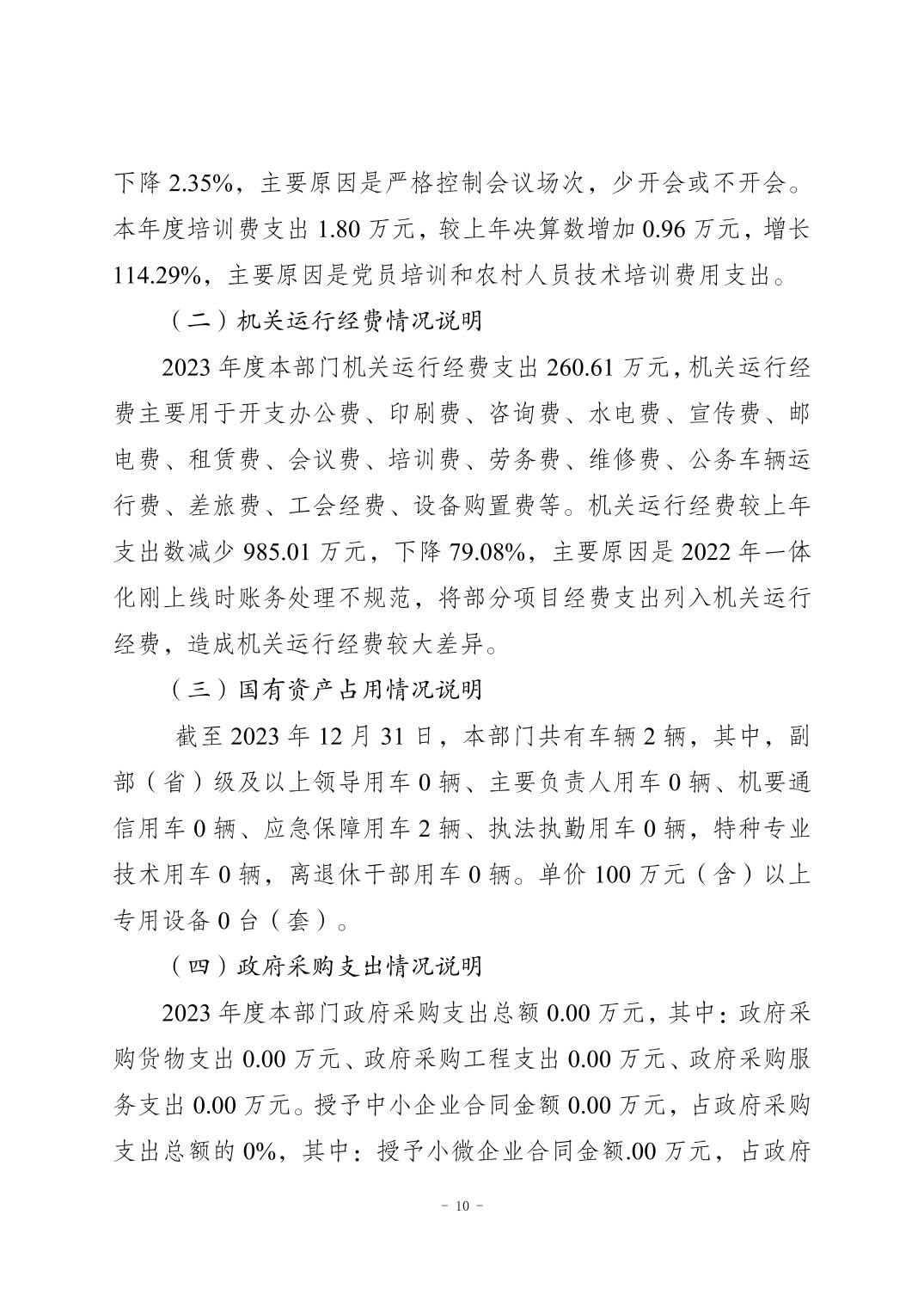 下降 2.35%，主要原因是严格控制会议场次，少开会或不开会。本年度培训费支出 1.80 万元，较上年决算数增加 0.96 万元，增长 114.29%，主要原因是党员培训和农村人员技术培训费用支出。

（二）机关运行经费情况说明

2023 年度本部门机关运行经费支出 260.61 万元，机关运行经费主要用于开支办公费、印刷费、咨询费、水电费、宣传费、邮电费、租赁费、会议费、培训费、劳务费、维修费、公务车辆运行费、差旅费、工会经费、设备购置费等。机关运行经费较上年支出数减少 985.01 万元，下降 79.08%，主要原因是 2022 年一体化刚上线时账务处理不规范，将部分项目经费支出列入机关运行经费，造成机关运行经费较大差异。

（三）国有资产占用情况说明

截至 2023 年 12 月 31 日，本部门共有车辆 2 辆，其中，副部（省）级及以上领导用车 0 辆、主要负责人用车 0 辆、机要通信用车 0 辆、应急保障用车 2 辆、执法执勤用车 0 辆，特种专业技术用车 0 辆，离退休干部用车 0 辆。单价 100 万元（含）以上专用设备 0 台（套）。

（四）政府采购支出情况说明

2023 年度本部门政府采购支出总额 0.00 万元，其中：政府采购货物支出 0.00 万元、政府采购工程支出 0.00 万元、政府采购服务支出 0.00 万元。授予中小企业合同金额 0.00 万元，占政府采购支出总额的 0%，其中：授予小微企业合同金额.00 万元，占政府

- 10 -